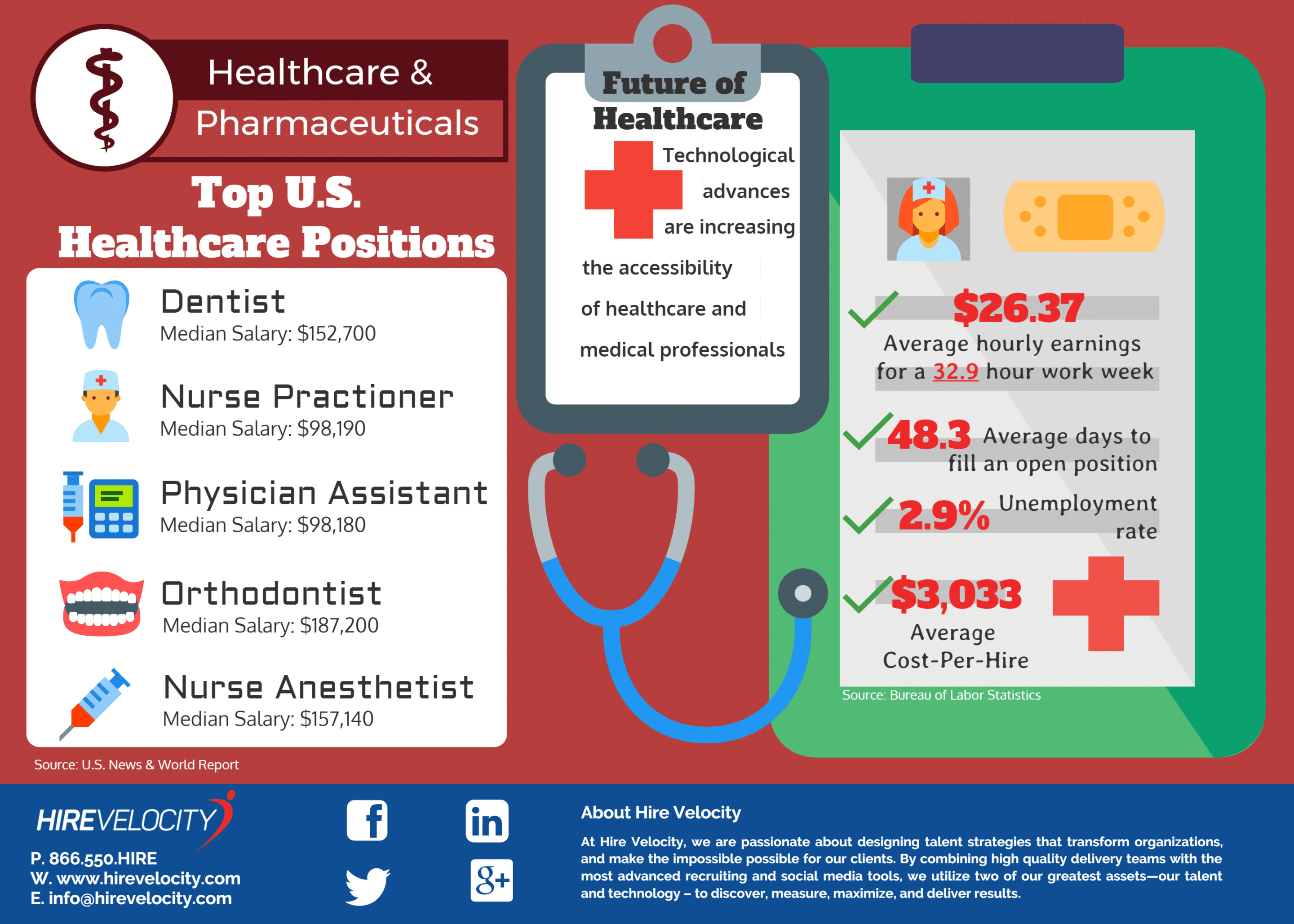 Healthcare &
Pharmaceuticals

Top U.S.
Healthcare Positions

Dentist
Median Salary: $152,700

Nurse Practioner
Median Salary: $98,190

Physician Assistant
Median Salary: $98,180

Orthodontist
Median Salary: $187,200

Nurse Anesthetist
Median Salary: $157,140

Source: U.S. News & World Report

Future of Healthcare

Technological advances are increasing the accessibility of healthcare and medical professionals

$26.37
Average hourly earnings for a 32.9 hour work week

48.3 Average days to fill an open position

2.9% Unemployment rate

$3,033
Average Cost-Per-Hire

Source: Bureau of Labor Statistics

HIREVELOCITY
P. 866.550.HIRE
W. www.hirevelocity.com
E. info@hirevelocity.com

f
in
g+

About Hire Velocity

At Hire Velocity, we are passionate about designing talent strategies that transform organizations, and make the impossible possible for our clients. By combining high quality delivery teams with the most advanced recruiting and social media tools, we utilize two of our greatest assets—our talent and technology – to discover, measure, maximize, and deliver results.